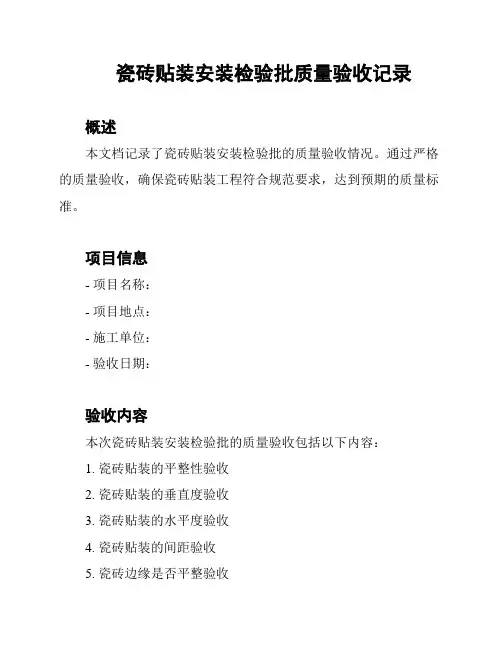 瓷砖贴装安装检验批质量验收记录

概述

本文档记录了瓷砖贴装安装检验批的质量验收情况。通过严格的质量验收，确保瓷砖贴装工程符合规范要求，达到预期的质量标准。

项目信息

- 项目名称：
- 项目地点：
- 施工单位：
- 验收日期：

验收内容

本次瓷砖贴装安装检验批的质量验收包括以下内容：
1. 瓷砖贴装的平整性验收
2. 瓷砖贴装的垂直度验收
3. 瓷砖贴装的水平度验收
4. 瓷砖贴装的间距验收
5. 瓷砖边缘是否平整验收